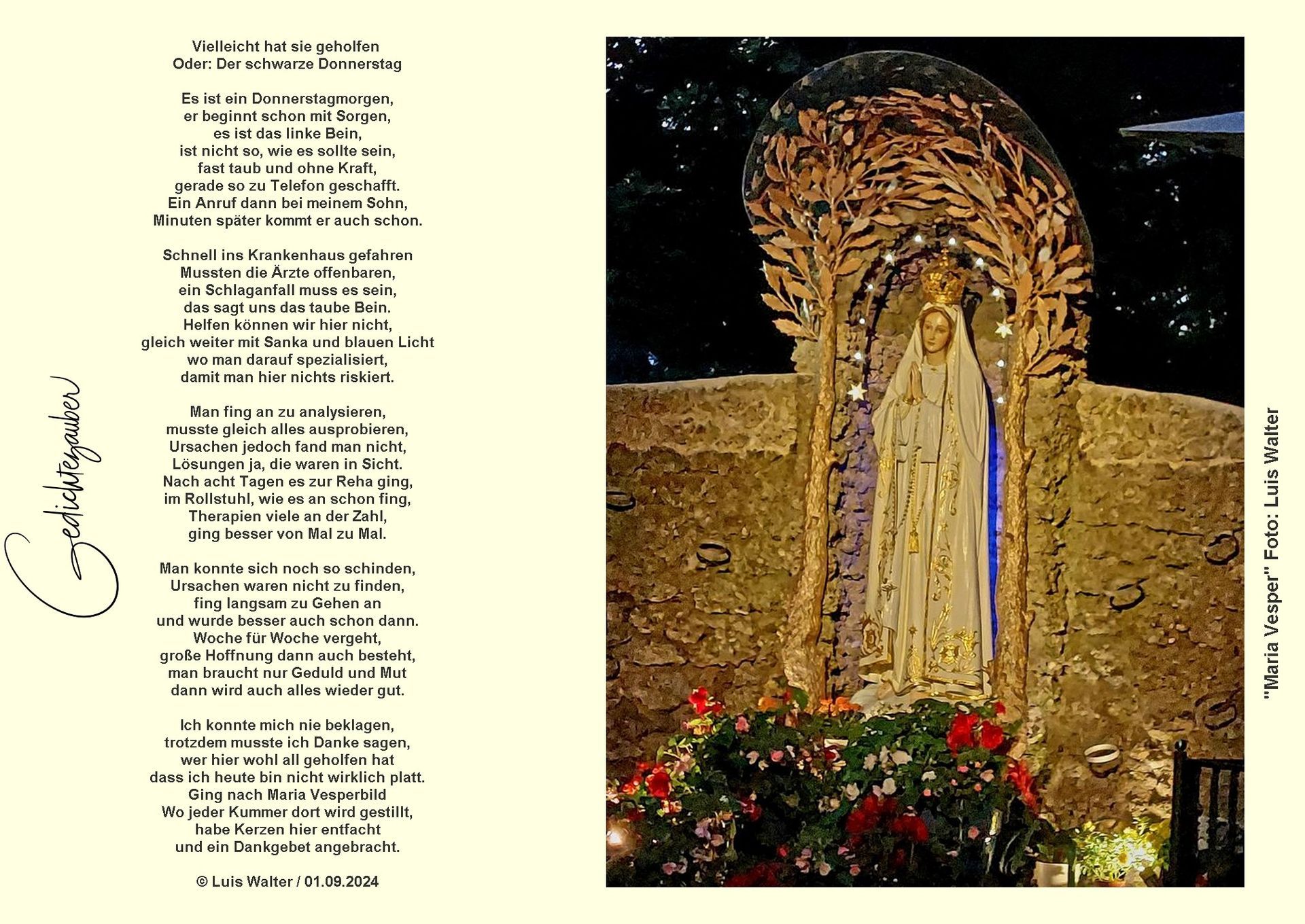 Gedichtezauber

Vielleicht hat sie geholfen
Oder: Der schwarze Donnerstag

Es ist ein Donnerstagmorgen,
er beginnt schon mit Sorgen,
es ist das linke Bein,
ist nicht so, wie es sollte sein,
fast taub und ohne Kraft,
gerade so zu Telefon geschafft.
Ein Anruf dann bei meinem Sohn,
Minuten später kommt er auch schon.

Schnell ins Krankenhaus gefahren
Mussten die Ärzte offenbaren,
ein Schlaganfall muss es sein,
das sagt uns das taube Bein.
Helfen können wir hier nicht,
gleich weiter mit Sanka und blauen Licht
wo man darauf spezialisiert,
damit man hier nichts riskiert.

Man fing an zu analysieren,
musste gleich alles ausprobieren,
Ursachen jedoch fand man nicht,
Lösungen ja, die waren in Sicht.
Nach acht Tagen es zur Reha ging,
im Rollstuhl, wie es an schon fing,
Therapien viele an der Zahl,
ging besser von Mal zu Mal.

Man konnte sich noch so schinden,
Ursachen waren nicht zu finden,
fing langsam zu Gehen an
und wurde besser auch schon dann.
Woche für Woche vergeht,
große Hoffnung dann auch besteht,
man braucht nur Geduld und Mut
dann wird auch alles wieder gut.

Ich konnte mich nie beklagen,
trotzdem musste ich Danke sagen,
wer hier wohl all geholfen hat
dass ich heute bin nicht wirklich platt.
Ging nach Maria Vesperbild
Wo jeder Kummer dort wird gestillt,
habe Kerzen hier entfacht
und ein Dankgebet angebracht.

© Luis Walter / 01.09.2024

"Maria Vesper" Foto: Luis Walter